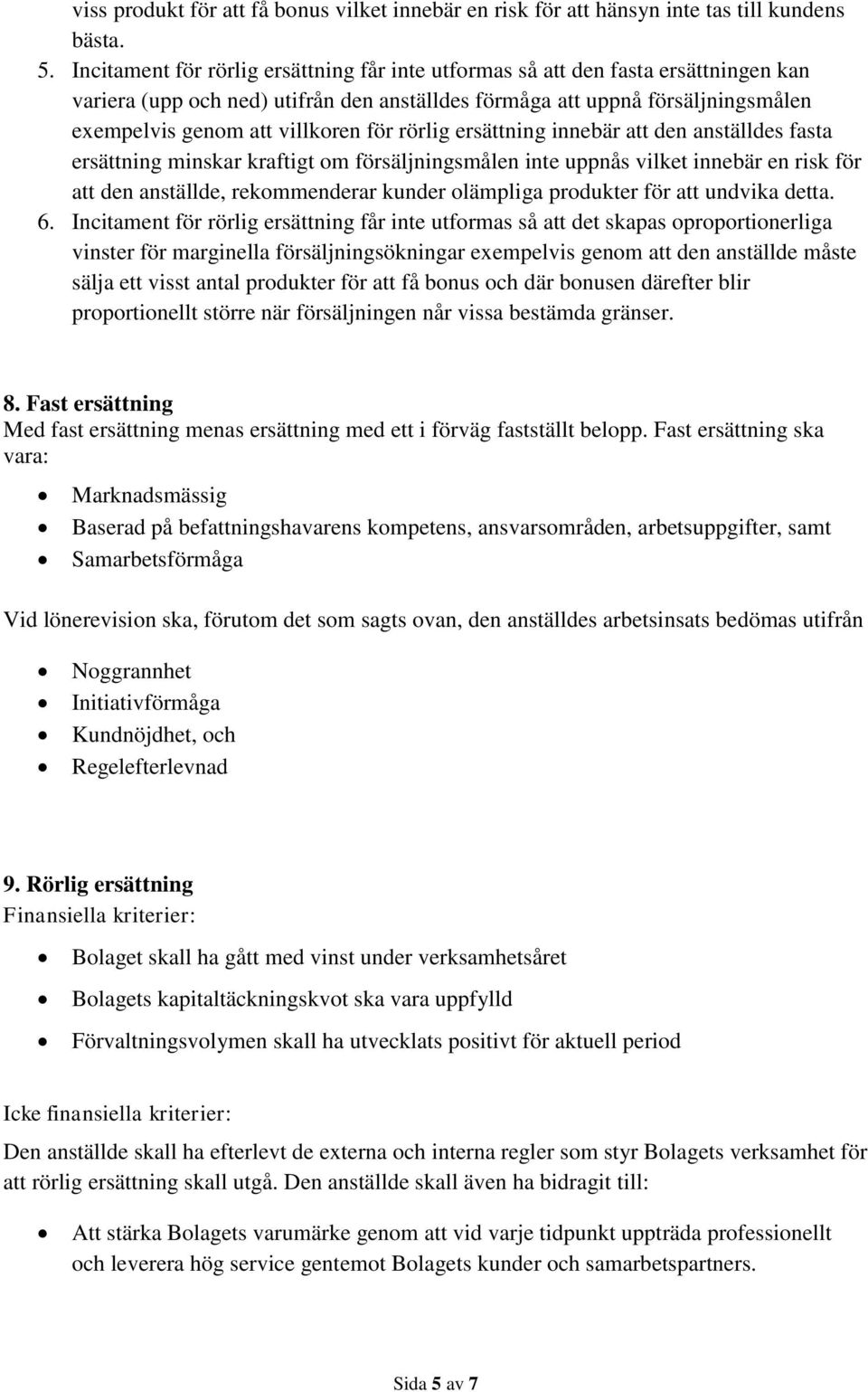 viss produkt för att få bonus vilket innebär en risk för att hänsyn inte tas till kundens bästa.

5. Incitament för rörlig ersättning får inte utformas så att den fasta ersättningen kan variera (upp och ned) utifrån den anställdes förmåga att uppnå försäljningsmålen exempelvis genom att villkoren för rörlig ersättning innebär att den anställdes fasta ersättning minskar kraftigt om försäljningsmålen inte uppnås vilket innebär en risk för att den anställde, rekommenderar kunder olämpliga produkter för att undvika detta.

6. Incitament för rörlig ersättning får inte utformas så att det skapas oproportionerliga vinster för marginella försäljningsökningar exempelvis genom att den anställde måste sälja ett visst antal produkter för att få bonus och där bonusen därefter blir proportionellt större när försäljningen når vissa bestämda gränser.

8. Fast ersättning
Med fast ersättning menas ersättning med ett i förväg fastställt belopp. Fast ersättning ska vara:

• Marknadsmässig
• Baserad på befattningshavarens kompetens, ansvarsområden, arbetsuppgifter, samt
• Samarbetsförmåga

Vid lönerevision ska, förutom det som sagts ovan, den anställdes arbetsinsats bedömas utifrån

• Noggrannhet
• Initiativförmåga
• Kundnöjdhet, och
• Regelefterlevnad

9. Rörlig ersättning
Finansiella kriterier:

• Bolaget skall ha gått med vinst under verksamhetsåret
• Bolagets kapitaltäckningskvot ska vara uppfylld
• Förvaltningsvolymen skall ha utvecklats positivt för aktuell period

Icke finansiella kriterier:
Den anställde skall ha efterlevt de externa och interna regler som styr Bolagets verksamhet för att rörlig ersättning skall utgå. Den anställde skall även ha bidragit till:

• Att stärka Bolagets varumärke genom att vid varje tidpunkt uppträda professionellt och leverera hög service gentemot Bolagets kunder och samarbetspartners.

Sida 5 av 7